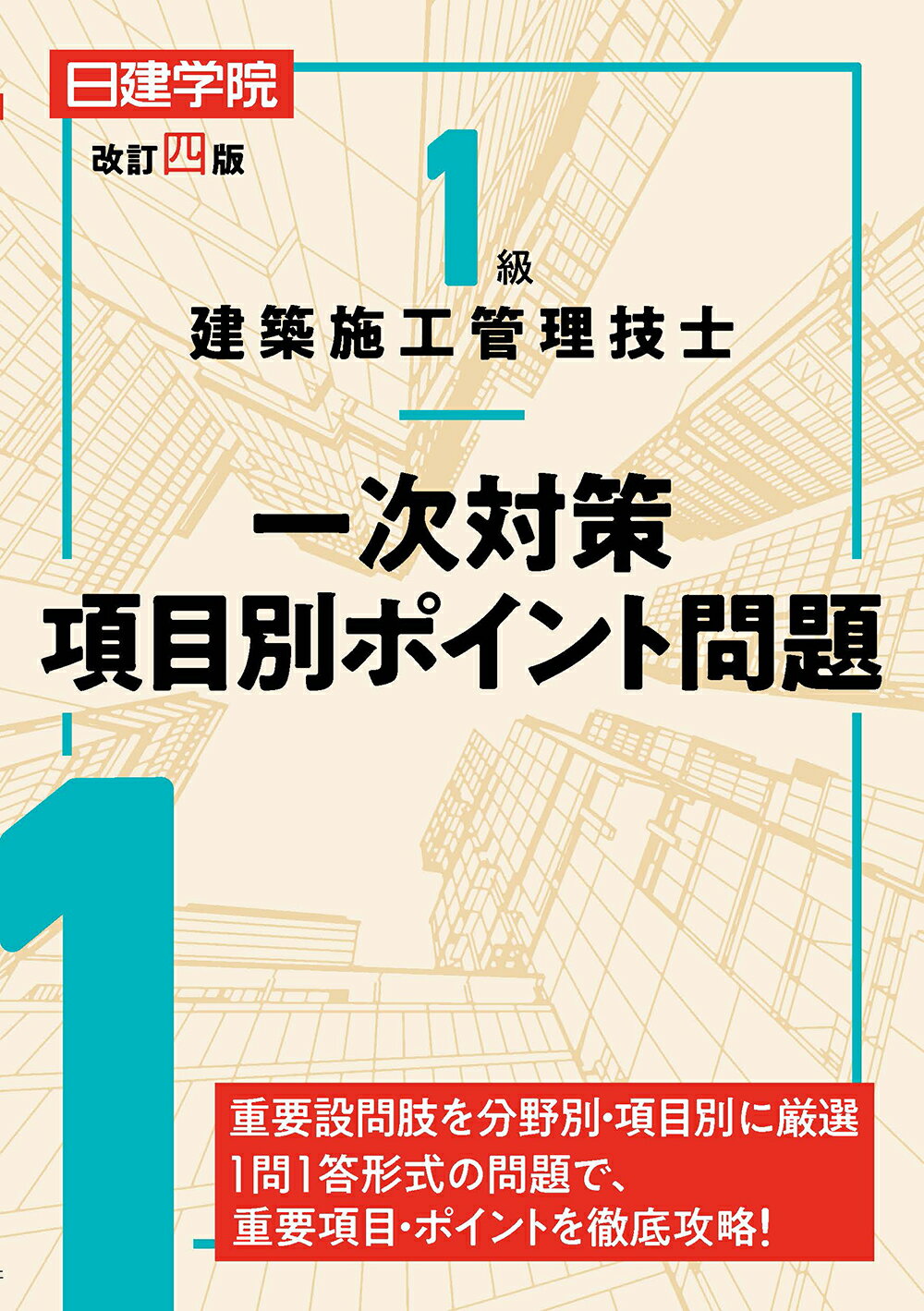 日建学院

改訂四版

1級
建築施工管理技士

一次対策
項目別ポイント問題

1

重要設問肢を分野別・項目別に厳選
1問1答形式の問題で、
重要項目・ポイントを徹底攻略!